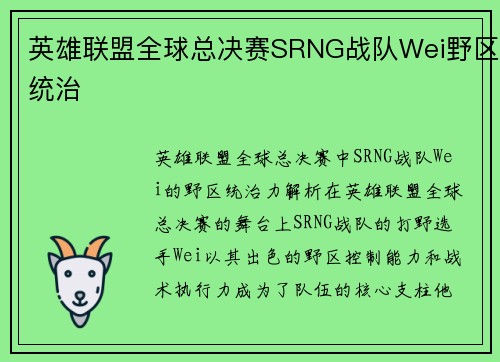 英雄联盟全球总决赛SRNG战队Wei野区统治

英雄联盟全球总决赛中SRNG战队Wei的野区统治力解析在英雄联盟全球总决赛的舞台上SRNG战队的打野选手Wei以其出色的野区控制能力和战术执行力成为了队伍的核心支柱他